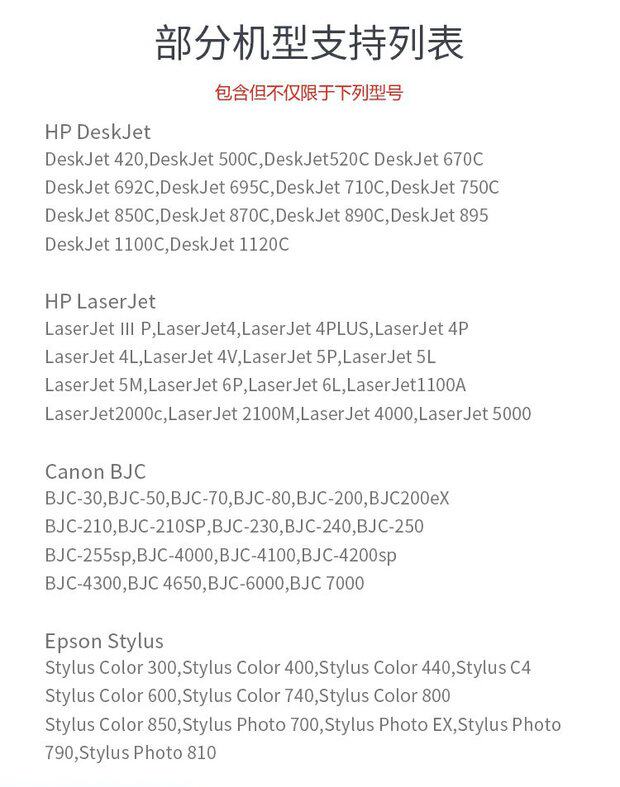 部分机型支持列表

包含但不仅限于下列型号

HP DeskJet
DeskJet 420,DeskJet 500C,DeskJet520C DeskJet 670C DeskJet 692C,DeskJet 695C,DeskJet 710C,DeskJet 750C DeskJet 850C,DeskJet 870C,DeskJet 890C,DeskJet 895 DeskJet 1100C,DeskJet 1120C

HP LaserJet
LaserJet III P,LaserJet4,LaserJet 4PLUS,LaserJet 4P LaserJet 4L,LaserJet 4V,LaserJet 5P,LaserJet 5L LaserJet 5M,LaserJet 6P,LaserJet 6L,LaserJet1100A LaserJet2000c,LaserJet 2100M,LaserJet 4000,LaserJet 5000

Canon BJC
BJC-30,BJC-50,BJC-70,BJC-80,BJC-200,BJC200eX BJC-210,BJC-210SP,BJC-230,BJC-240,BJC-250 BJC-255sp,BJC-4000,BJC-4100,BJC-4200sp BJC-4300,BJC 4650,BJC-6000,BJC 7000

Epson Stylus
Stylus Color 300,Stylus Color 400,Stylus Color 440,Stylus C4 Stylus Color 600,Stylus Color 740,Stylus Color 800 Stylus Color 850,Stylus Photo 700,Stylus Photo EX,Stylus Photo 790,Stylus Photo 810